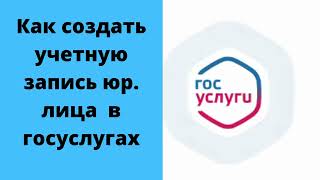 Как создать учетную запись юр. лица в госуслугах

гос
услуги